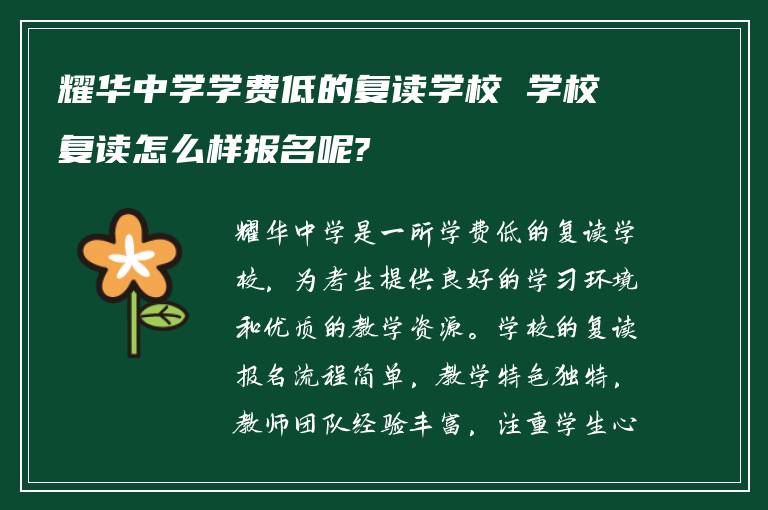 耀华中学学费低的复读学校 学校复读怎么样报名呢?

耀华中学是一所学费低的复读学校，为考生提供良好的学习环境和优质的教学资源。学校的复读报名流程简单，教学特色独特，教师团队经验丰富，注重学生心